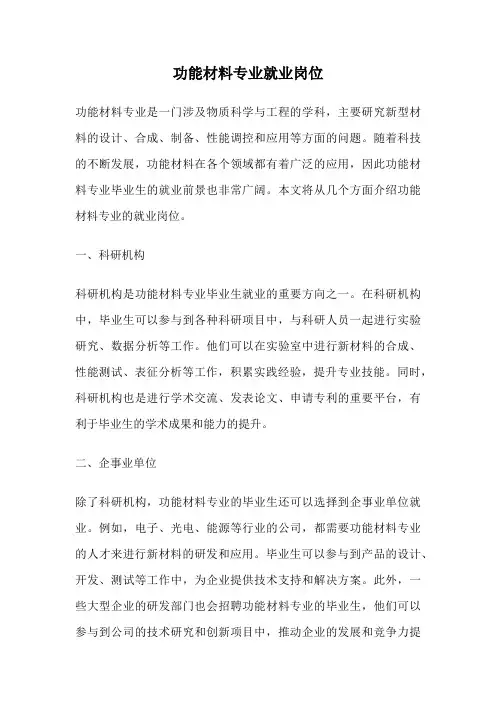 功能材料专业就业岗位

功能材料专业是一门涉及物质科学与工程的学科，主要研究新型材料的设计、合成、制备、性能调控和应用等方面的问题。随着科技的不断发展，功能材料在各个领域都有着广泛的应用，因此功能材料专业毕业生的就业前景也非常广阔。本文将从几个方面介绍功能材料专业的就业岗位。

一、科研机构

科研机构是功能材料专业毕业生就业的重要方向之一。在科研机构中，毕业生可以参与到各种科研项目中，与科研人员一起进行实验研究、数据分析等工作。他们可以在实验室中进行新材料的合成、性能测试、表征分析等工作，积累实践经验，提升专业技能。同时，科研机构也是进行学术交流、发表论文、申请专利的重要平台，有利于毕业生的学术成果和能力的提升。

二、企事业单位

除了科研机构，功能材料专业的毕业生还可以选择到企事业单位就业。例如，电子、光电、能源等行业的公司，都需要功能材料专业的人才来进行新材料的研发和应用。毕业生可以参与到产品的设计、开发、测试等工作中，为企业提供技术支持和解决方案。此外，一些大型企业的研发部门也会招聘功能材料专业的毕业生，他们可以参与到公司的技术研究和创新项目中，推动企业的发展和竞争力提